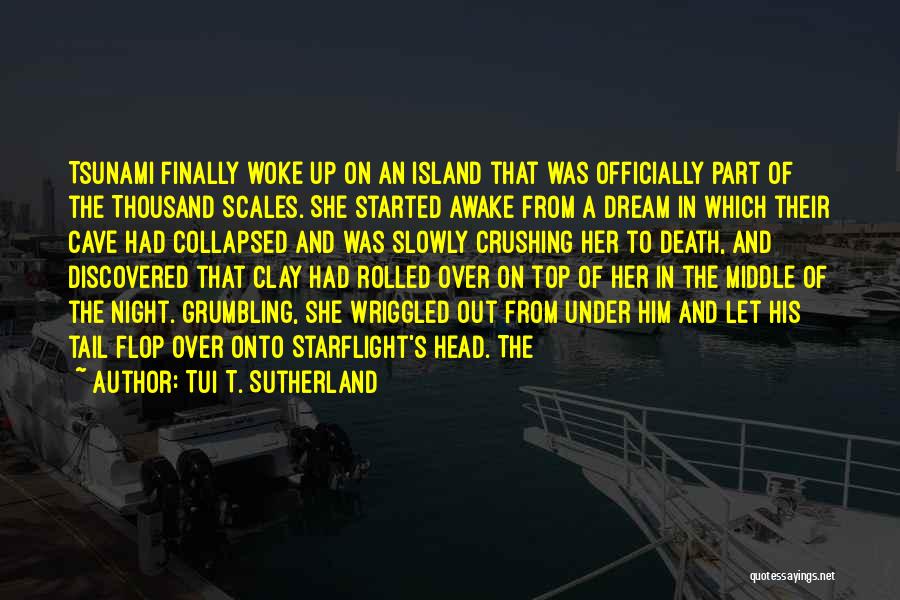 TSUNAMI FINALLY WOKE UP ON AN ISLAND THAT WAS OFFICIALLY PART OF THE THOUSAND SCALES. SHE STARTED AWAKE FROM A DREAM IN WHICH THEIR CAVE HAD COLLAPSED AND WAS SLOWLY CRUSHING HER TO DEATH, AND DISCOVERED THAT CLAY HAD ROLLED OVER ON TOP OF HER IN THE MIDDLE OF THE NIGHT. GRUMBLING, SHE WRIGGLED OUT FROM UNDER HIM AND LET HIS TAIL FLOP OVER ONTO STARFLIGHT'S HEAD. THE

~ AUTHOR: TUI T. SUTHERLAND

quotessayings.net